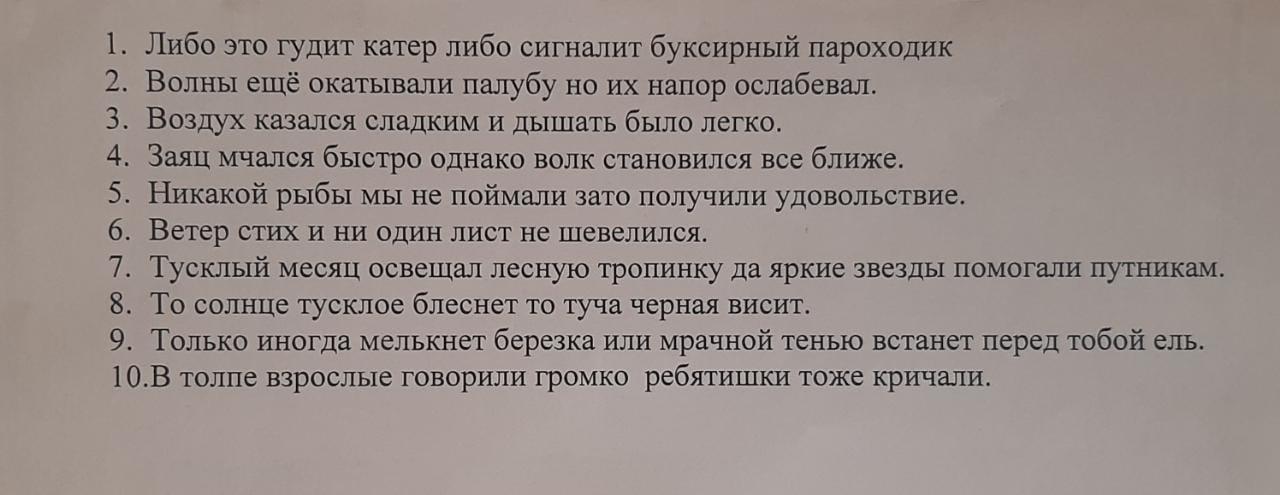 1. Либо это гудит катер либо сигналит буксирный пароходик
2. Волны ещё окатывали палубу но их напор ослабевал.
3. Воздух казался сладким и дышать было легко.
4. Заяц мчался быстро однако волк становился все ближе.
5. Никакой рыбы мы не поймали зато получили удовольствие.
6. Ветер стих и ни один лист не шевелился.
7. Тусклый месяц освещал лесную тропинку да яркие звезды помогали путникам.
8. То солнце тусклое блеснет то туча черная висит.
9. Только иногда мелькнет березка или мрачной тенью встанет перед тобой ель.
10.В толпе взрослые говорили громко ребятишки тоже кричали.